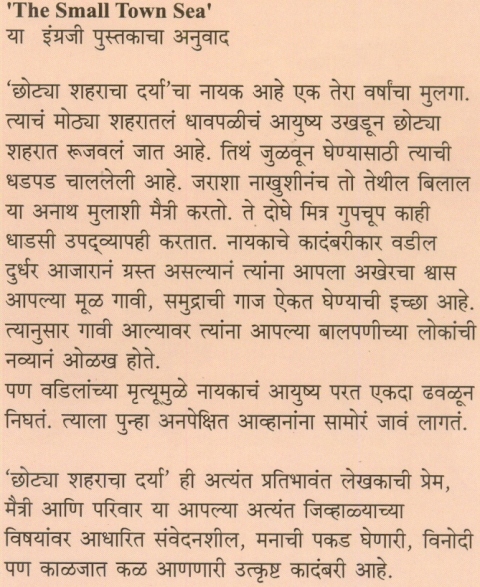 'The Small Town Sea'
या इंग्रजी पुस्तकाचा अनुवाद

'छोट्या शहराचा दर्या'चा नायक आहे एक तेरा वर्षांचा मुलगा. त्याचं मोठ्या शहरातलं धावपळीचं आयुष्य उखडून छोट्या शहरात रूजवलं जात आहे. तिथं जुळवून घेण्यासाठी त्याची धडपड चाललेली आहे. जराशा नाखुशीनंच तो तेथील बिलाल या अनाथ मुलाशी मैत्री करतो. ते दोघे मित्र गुपचूप काही धाडसी उपद्व्यापही करतात. नायकाचे कादंबरीकार वडील दुर्धर आजारानं ग्रस्त असल्यानं त्यांना आपला अखेरचा श्वास आपल्या मूळ गावी, समुद्राची गाज ऐकत घेण्याची इच्छा आहे. त्यानुसार गावी आल्यावर त्यांना आपल्या बालपणीच्या लोकांची नव्यानं ओळख होते.
पण वडिलांच्या मृत्यूमुळे नायकाचं आयुष्य परत एकदा ढवळून निघतं. त्याला पुन्हा अनपेक्षित आव्हानांना सामोरं जावं लागतं.

'छोट्या शहराचा दर्या' ही अत्यंत प्रतिभावंत लेखकाची प्रेम, मैत्री आणि परिवार या आपल्या अत्यंत जिव्हाळ्याच्या विषयांवर आधारित संवेदनशील, मनाची पकड घेणारी, विनोदी पण काळजात कळ आणणारी उत्कृष्ट कादंबरी आहे.